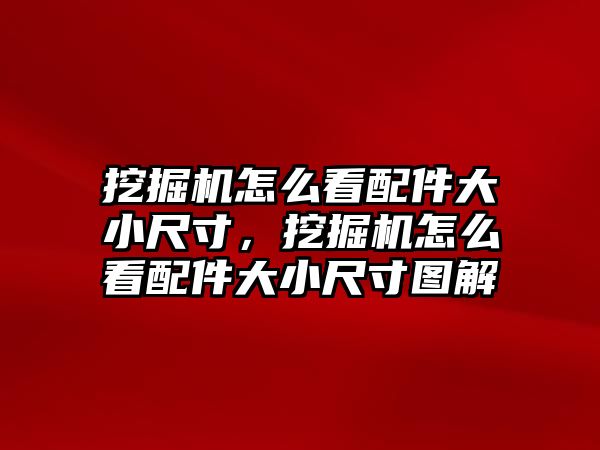 挖掘机怎么看配件大小尺寸，挖掘机怎么看配件大小尺寸图解